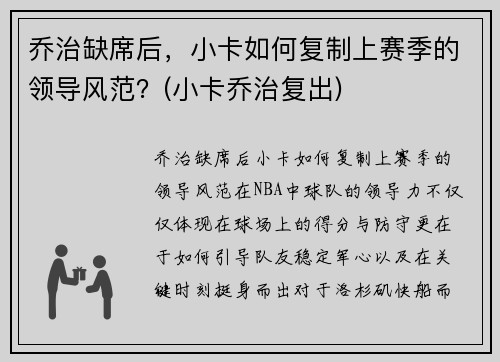 乔治缺席后，小卡如何复制上赛季的领导风范？(小卡乔治复出)

乔治缺席后小卡如何复制上赛季的领导风范在NBA中球队的领导力不仅仅体现在球场上的得分与防守更在于如何引导队友稳定军心以及在关键时刻挺身而出对于洛杉矶快船而